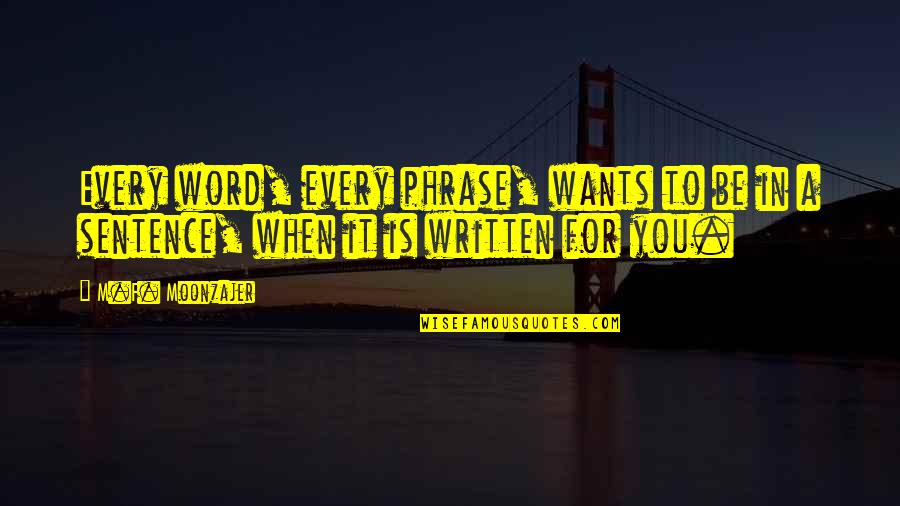 Every word, every phrase, wants to be in a sentence, when it is written for you.

— M.F. Moonzajer

WISEFAMOUSQUOTES.COM